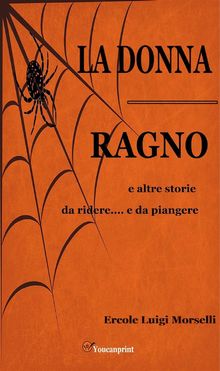 LA DONNA

RAGNO

e altre storie

da ridere.... e da piangere

Ercole Luigi Morselli

Youcanprint